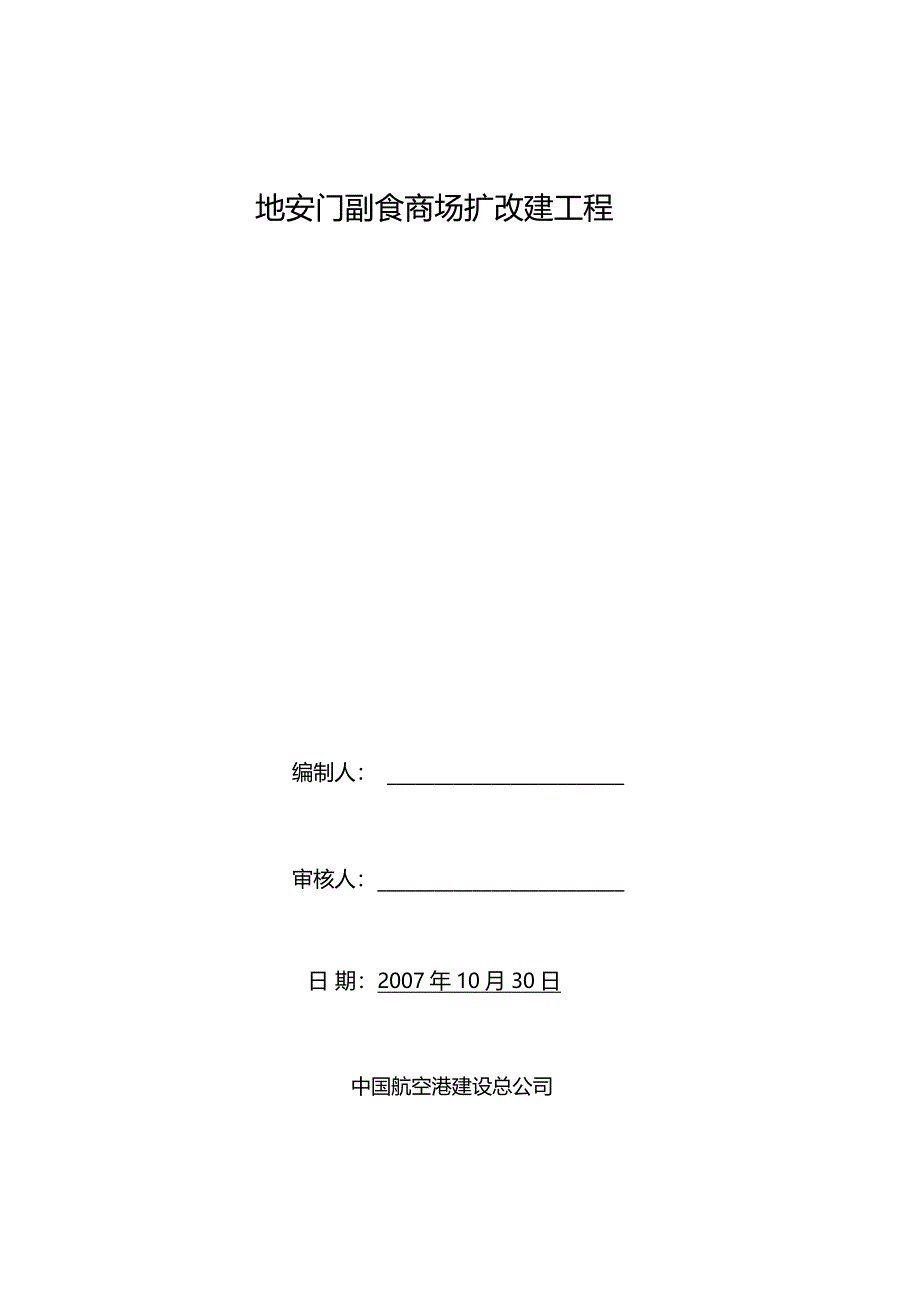 地安门副食商场扩改建工程

编制人：

审核人：

日 期：2007 年 10 月 30 日

中国航空港建设总公司